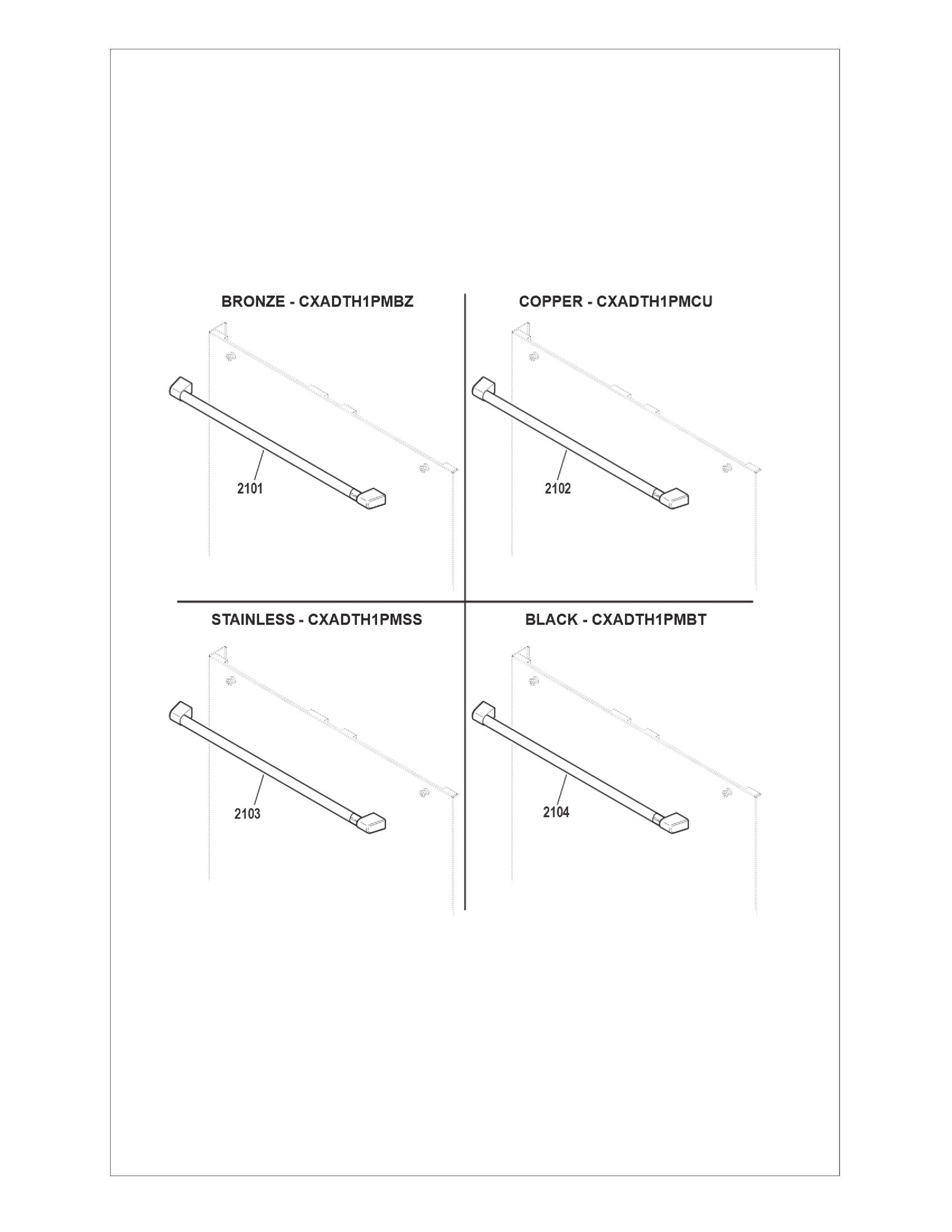 BRONZE - CXADTH1PMBZ

2101

COPPER - CXADTH1PMCU

2102

STAINLESS - CXADTH1PMSS

2103

BLACK - CXADTH1PMBT

2104